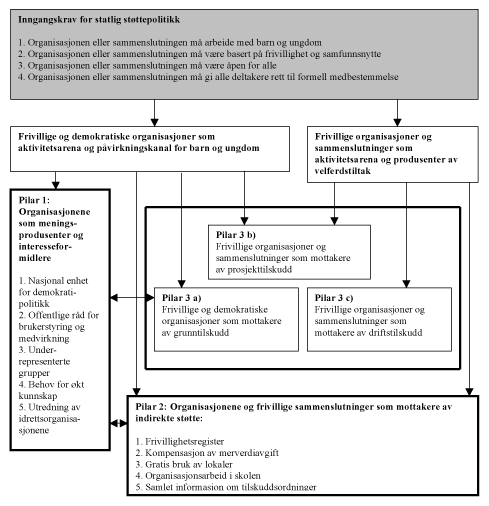 Inngangskrav for statlig støttepolitikk

1. Organisasjonen eller sammenslutningen må arbeide med barn og ungdom
2. Organisasjonen eller sammenslutningen må være basert på frivillighet og samfunnsnytte
3. Organisasjonen eller sammenslutningen må være åpen for alle
4. Organisasjonen eller sammenslutningen må gi alle deltakere rett til formell medbestemmelse

Frivillige og demokratiske organisasjoner som aktivitetsarena og påvirkningskanal for barn og ungdom

Frivillige organisasjoner og sammenslutninger som aktivitetsarena og produsenter av velferdstiltak

Pilar 1: Organisasjonene som meningsprodusenter og interesseformidlere

1. Nasjonal enhet for demokratipolitikk
2. Offentlige råd for brukerstyring og medvirkning
3. Underrepresenterte grupper
4. Behov for økt kunnskap
5. Utredning av idrettsorganisasjonene

Pilar 3 b)
Frivillige organisasjoner og sammenslutninger som mottakere av prosjekttilskudd

Pilar 3 a)
Frivillige og demokratiske organisasjoner som mottakere av grunntilskudd

Pilar 3 c)
Frivillige organisasjoner og sammenslutninger som mottakere av driftstilskudd

Pilar 2: Organisasjonene og frivillige sammenslutninger som mottakere av indirekte støtte:

1. Frivillighetsregister
2. Kompensasjon av merverdiavgift
3. Gratis bruk av lokaler
4. Organisasjonsarbeid i skolen
5. Samlet informasjon om tilskuddsordninger